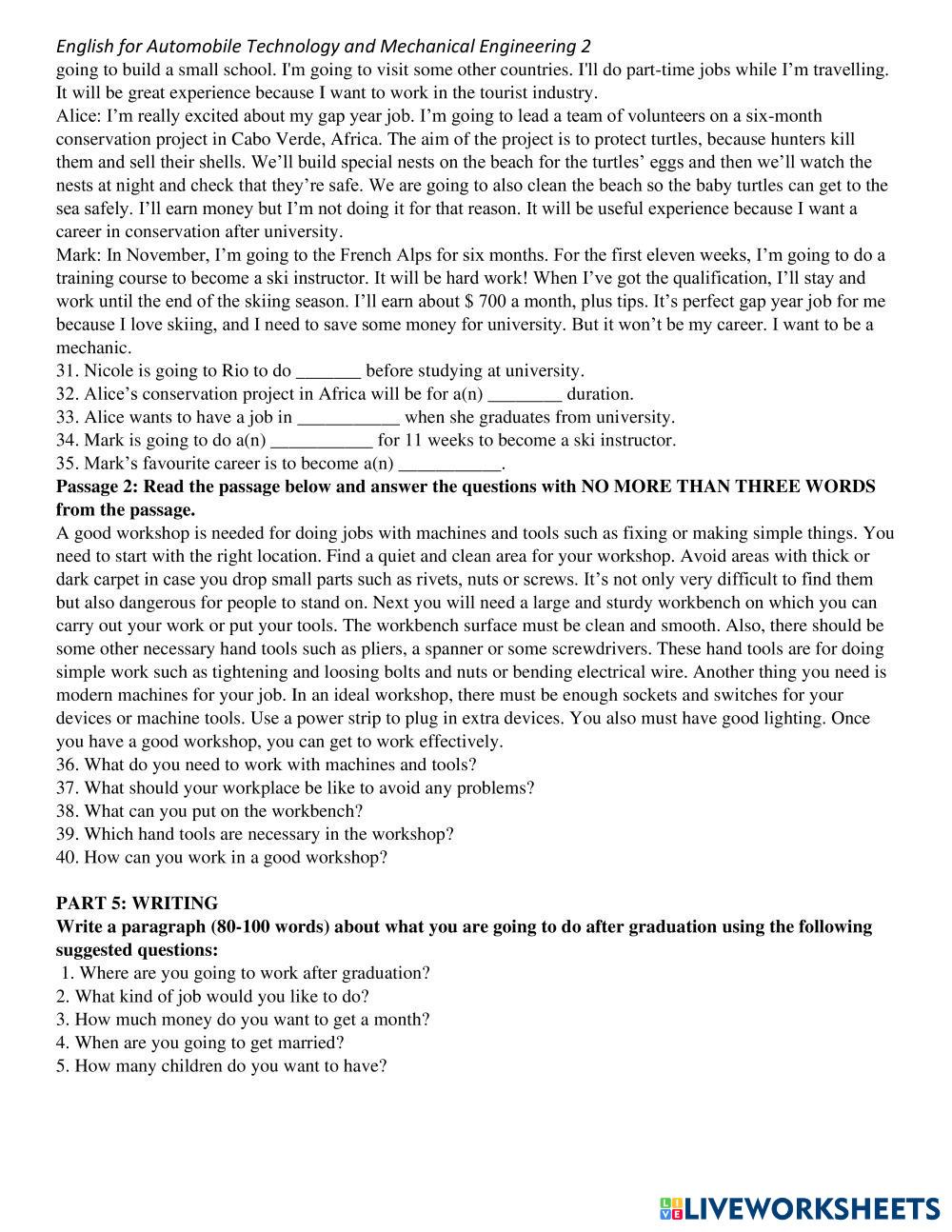 English for Automobile Technology and Mechanical Engineering 2
going to build a small school. I'm going to visit some other countries. I'll do part-time jobs while I'm travelling. It will be great experience because I want to work in the tourist industry.
Alice: I'm really excited about my gap year job. I'm going to lead a team of volunteers on a six-month conservation project in Cabo Verde, Africa. The aim of the project is to protect turtles, because hunters kill them and sell their shells. We'll build special nests on the beach for the turtles' eggs and then we'll watch the nests at night and check that they're safe. We are going to also clean the beach so the baby turtles can get to the sea safely. I'll earn money but I'm not doing it for that reason. It will be useful experience because I want a career in conservation after university.
Mark: In November, I'm going to the French Alps for six months. For the first eleven weeks, I'm going to do a training course to become a ski instructor. It will be hard work! When I've got the qualification, I'll stay and work until the end of the skiing season. I'll earn about $ 700 a month, plus tips. It's perfect gap year job for me because I love skiing, and I need to save some money for university. But it won't be my career. I want to be a mechanic.
31. Nicole is going to Rio to do _______ before studying at university.
32. Alice's conservation project in Africa will be for a(n) ________ duration.
33. Alice wants to have a job in ___________ when she graduates from university.
34. Mark is going to do a(n) ___________ for 11 weeks to become a ski instructor.
35. Mark's favourite career is to become a(n) ___________.
Passage 2: Read the passage below and answer the questions with NO MORE THAN THREE WORDS from the passage.
A good workshop is needed for doing jobs with machines and tools such as fixing or making simple things. You need to start with the right location. Find a quiet and clean area for your workshop. Avoid areas with thick or dark carpet in case you drop small parts such as rivets, nuts or screws. It's not only very difficult to find them but also dangerous for people to stand on. Next you will need a large and sturdy workbench on which you can carry out your work or put your tools. The workbench surface must be clean and smooth. Also, there should be some other necessary hand tools such as pliers, a spanner or some screwdrivers. These hand tools are for doing simple work such as tightening and loosing bolts and nuts or bending electrical wire. Another thing you need is modern machines for your job. In an ideal workshop, there must be enough sockets and switches for your devices or machine tools. Use a power strip to plug in extra devices. You also must have good lighting. Once you have a good workshop, you can get to work effectively.
36. What do you need to work with machines and tools?
37. What should your workplace be like to avoid any problems?
38. What can you put on the workbench?
39. Which hand tools are necessary in the workshop?
40. How can you work in a good workshop?

PART 5: WRITING
Write a paragraph (80-100 words) about what you are going to do after graduation using the following suggested questions:
1. Where are you going to work after graduation?
2. What kind of job would you like to do?
3. How much money do you want to get a month?
4. When are you going to get married?
5. How many children do you want to have?

LIVEWORKSHEETS